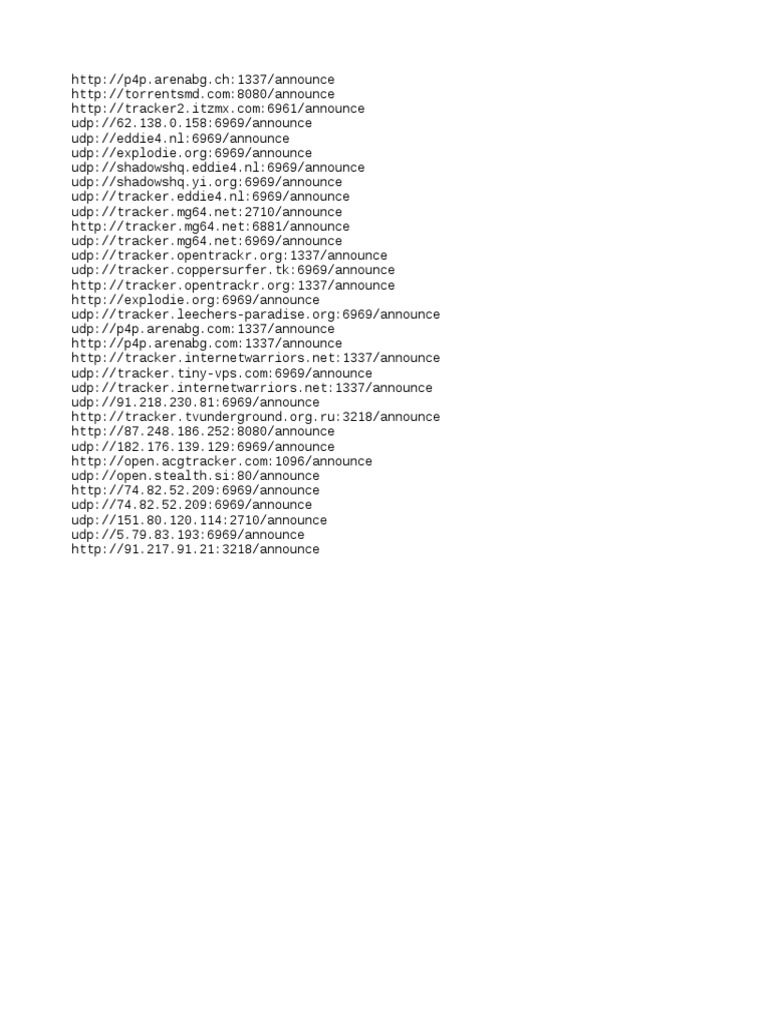 http://p4p.arenabg.ch:1337/announce
http://torrentsmd.com:8080/announce
http://tracker2.itzmx.com:6961/announce
udp://62.138.0.158:6969/announce
udp://eddie4.nl:6969/announce
udp://explodie.org:6969/announce
udp://shadowshq.eddie4.nl:6969/announce
udp://shadowshq.yi.org:6969/announce
udp://tracker.eddie4.nl:6969/announce
udp://tracker.mg64.net:2710/announce
http://tracker.mg64.net:6881/announce
udp://tracker.mg64.net:6969/announce
udp://tracker.opentrackr.org:1337/announce
udp://tracker.coppersurfer.tk:6969/announce
http://tracker.opentrackr.org:1337/announce
http://explodie.org:6969/announce
udp://tracker.leechers-paradise.org:6969/announce
udp://p4p.arenabg.com:1337/announce
http://p4p.arenabg.com:1337/announce
http://tracker.internetwarriors.net:1337/announce
udp://tracker.tiny-vps.com:6969/announce
udp://tracker.internetwarriors.net:1337/announce
udp://91.218.230.81:6969/announce
http://tracker.tvunderground.org.ru:3218/announce
http://87.248.186.252:8080/announce
udp://182.176.139.129:6969/announce
http://open.acgtracker.com:1096/announce
udp://open.stealth.si:80/announce
http://74.82.52.209:6969/announce
udp://74.82.52.209:6969/announce
udp://151.80.120.114:2710/announce
udp://5.79.83.193:6969/announce
http://91.217.91.21:3218/announce